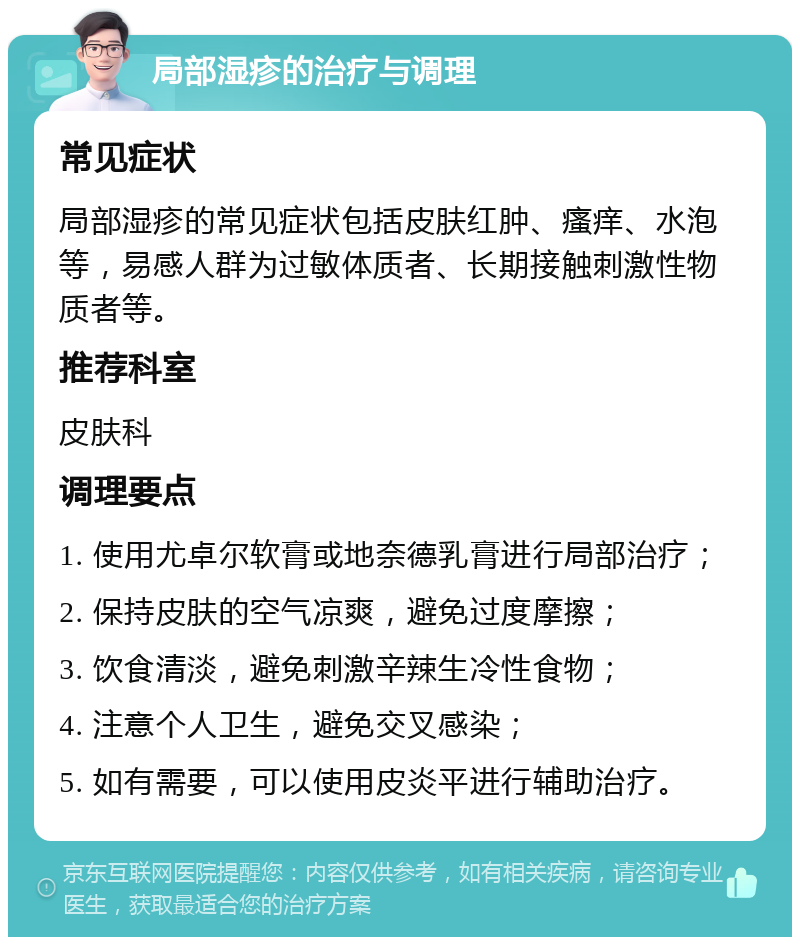 局部湿疹的治疗与调理

常见症状

局部湿疹的常见症状包括皮肤红肿、瘙痒、水泡等，易感人群为过敏体质者、长期接触刺激性物质者等。

推荐科室

皮肤科

调理要点

1. 使用尤卓尔软膏或地奈德乳膏进行局部治疗；
2. 保持皮肤的空气凉爽，避免过度摩擦；
3. 饮食清淡，避免刺激辛辣生冷性食物；
4. 注意个人卫生，避免交叉感染；
5. 如有需要，可以使用皮炎平进行辅助治疗。

京东互联网医院提醒您：内容仅供参考，如有相关疾病，请咨询专业医生，获取最适合您的治疗方案